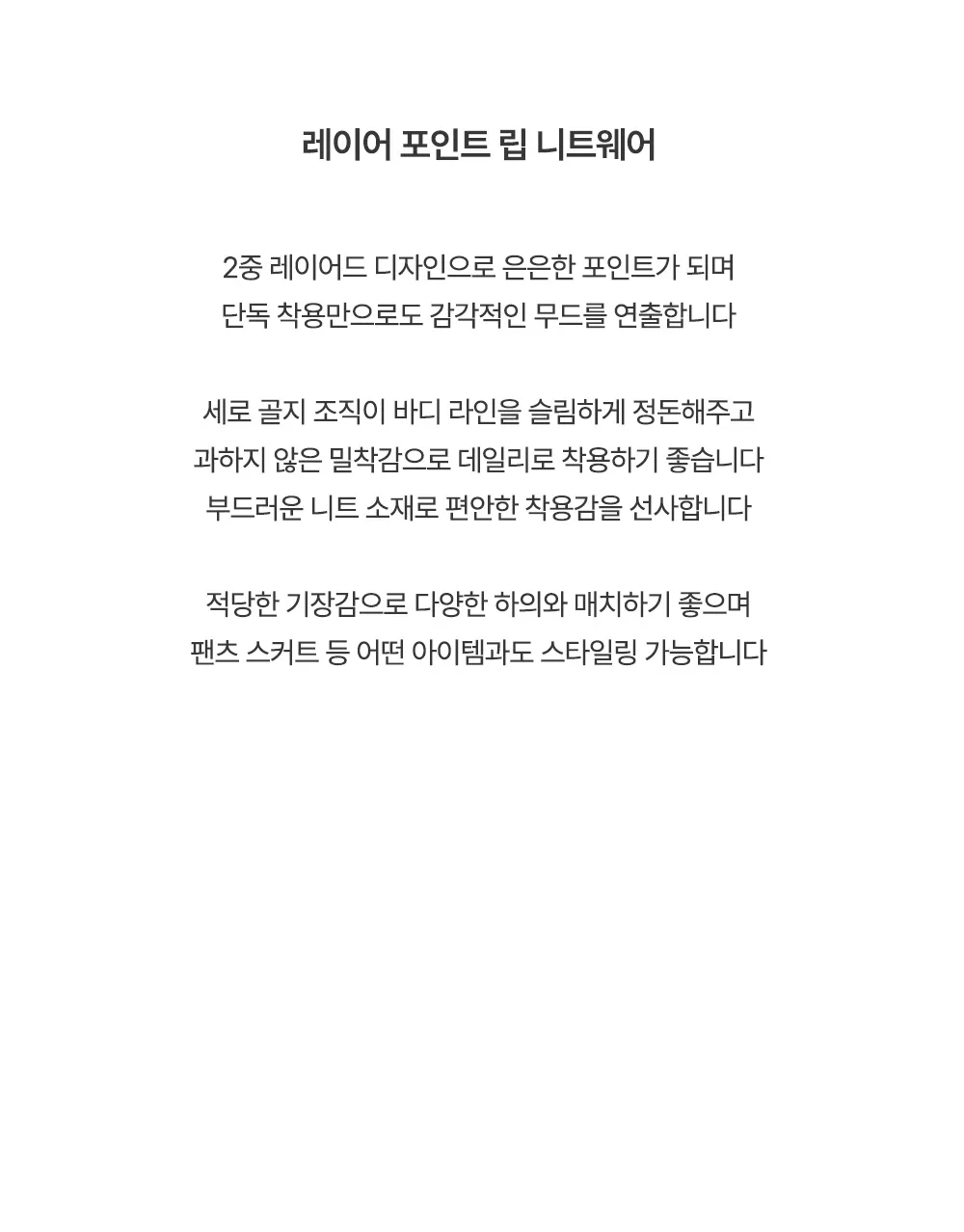 레이어 포인트 립 니트웨어

2중 레이어드 디자인으로 은은한 포인트가 되며
단독 착용만으로도 감각적인 무드를 연출합니다

세로 골지 조직이 바디 라인을 슬림하게 정돈해주고
과하지 않은 밀착감으로 데일리로 착용하기 좋습니다
부드러운 니트 소재로 편안한 착용감을 선사합니다

적당한 기장감으로 다양한 하의와 매치하기 좋으며
팬츠 스커트 등 어떤 아이템과도 스타일링 가능합니다